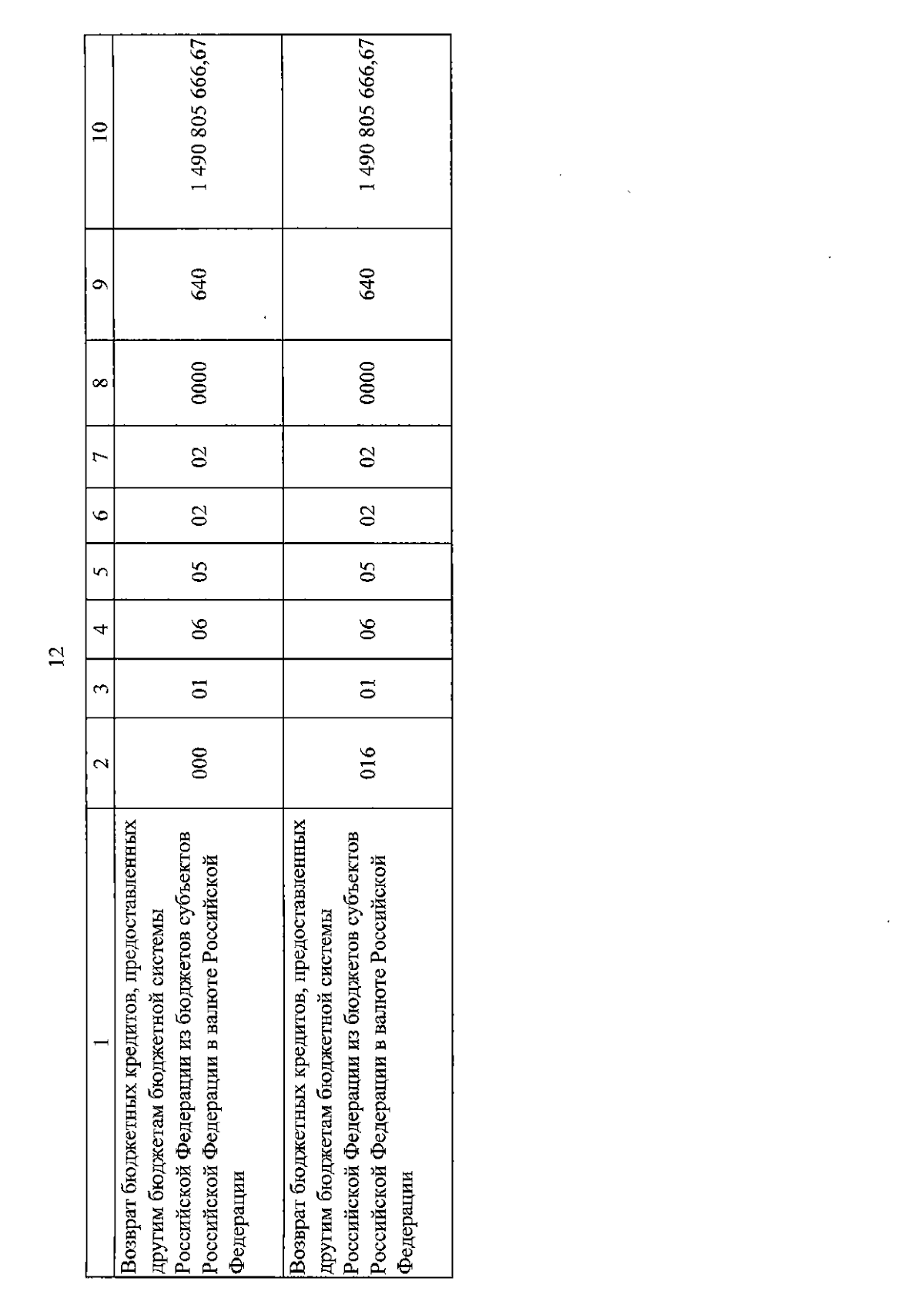 12

| 1 | 2 | 3 | 4 | 5 | 6 | 7 | 8 | 9 | 10 |
|---|---|---|---|---|---|---|---|---|---|
| Возврат бюджетных кредитов, предоставленных другим бюджетам бюджетной системы Российской Федерации из бюджетов субъектов Российской Федерации в валюте Российской Федерации | 000 | 01 | 06 | 05 | 02 | 02 | 0000 | 640 | 1 490 805 666,67 |
| Возврат бюджетных кредитов, предоставленных другим бюджетам бюджетной системы Российской Федерации из бюджетов субъектов Российской Федерации в валюте Российской Федерации | 016 | 01 | 06 | 05 | 02 | 02 | 0000 | 640 | 1 490 805 666,67 |